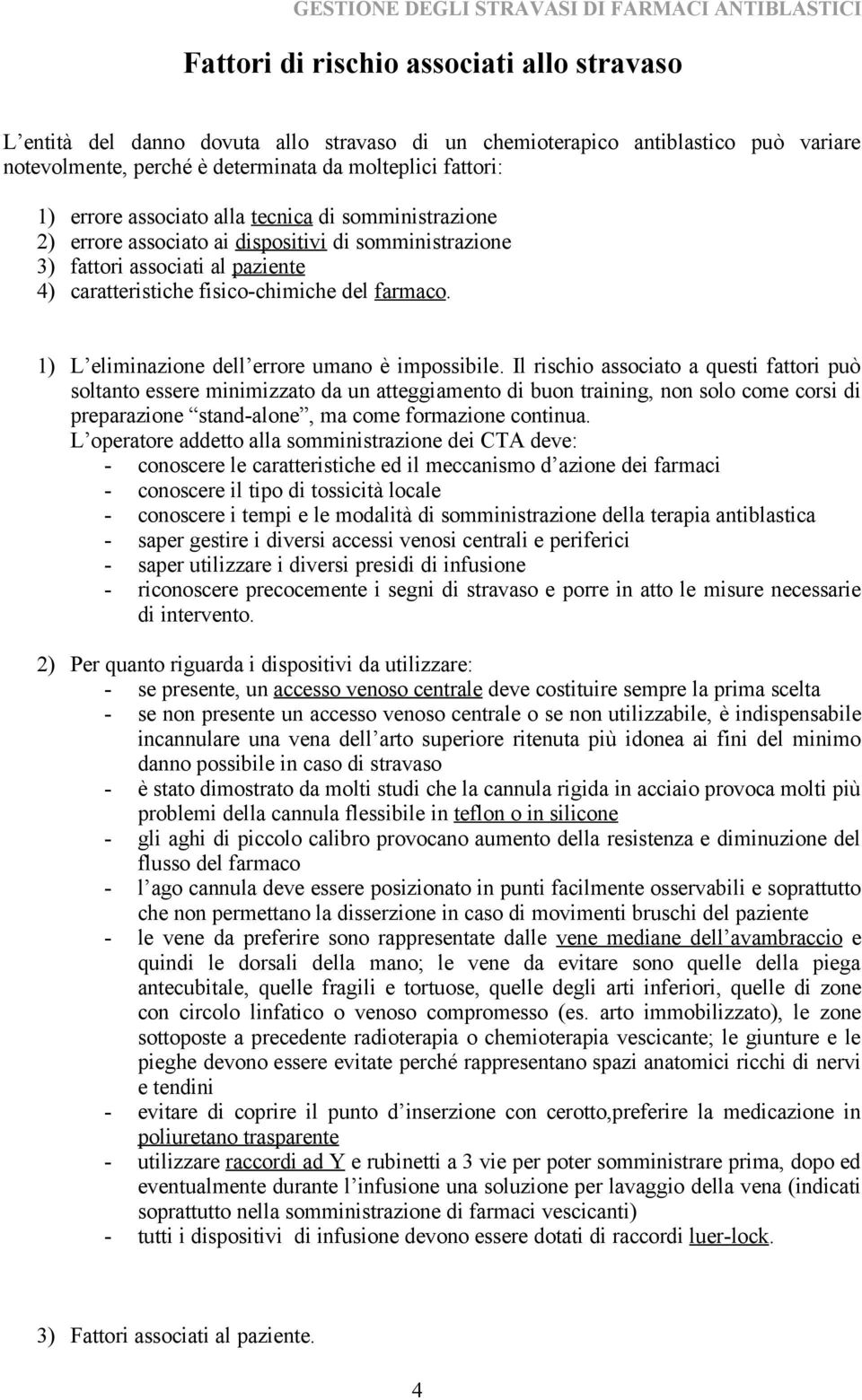 GESTIONE DEGLI STRAVASI DI FARMACI ANTIBLASTICI

Fattori di rischio associati allo stravaso

L'entità del danno dovuta allo stravaso di un chemioterapico antiblastico può variare notevolmente, perché è determinata da molteplici fattori:

1) errore associato alla tecnica di somministrazione
2) errore associato ai dispositivi di somministrazione
3) fattori associati al paziente
4) caratteristiche fisico-chimiche del farmaco.

1) L'eliminazione dell'errore umano è impossibile. Il rischio associato a questi fattori può soltanto essere minimizzato da un atteggiamento di buon training, non solo come corsi di preparazione "stand-alone", ma come formazione continua.
L'operatore addetto alla somministrazione dei CTA deve:
- conoscere le caratteristiche ed il meccanismo d'azione dei farmaci
- conoscere il tipo di tossicità locale
- conoscere i tempi e le modalità di somministrazione della terapia antiblastica
- saper gestire i diversi accessi venosi centrali e periferici
- saper utilizzare i diversi presidi di infusione
- riconoscere precocemente i segni di stravaso e porre in atto le misure necessarie di intervento.

2) Per quanto riguarda i dispositivi da utilizzare:
- se presente, un accesso venoso centrale deve costituire sempre la prima scelta
- se non presente un accesso venoso centrale o se non utilizzabile, è indispensabile incannulare una vena dell'arto superiore ritenuta più idonea ai fini del minimo danno possibile in caso di stravaso
- è stato dimostrato da molti studi che la cannula rigida in acciaio provoca molti più problemi della cannula flessibile in teflon o in silicone
- gli aghi di piccolo calibro provocano aumento della resistenza e diminuzione del flusso del farmaco
- l'ago cannula deve essere posizionato in punti facilmente osservabili e soprattutto che non permettano la disserzione in caso di movimenti bruschi del paziente
- le vene da preferire sono rappresentate dalle vene mediane dell'avambraccio e quindi le dorsali della mano; le vene da evitare sono quelle della piega antecubitale, quelle fragili e tortuose, quelle degli arti inferiori, quelle di zone con circolo linfatico o venoso compromesso (es. arto immobilizzato), le zone sottoposte a precedente radioterapia o chemioterapia vescicante; le giunture e le pieghe devono essere evitate perché rappresentano spazi anatomici ricchi di nervi e tendini
- evitare di coprire il punto d'inserzione con cerotto,preferire la medicazione in poliuretano trasparente
- utilizzare raccordi ad Y e rubinetti a 3 vie per poter somministrare prima, dopo ed eventualmente durante l'infusione una soluzione per lavaggio della vena (indicati soprattutto nella somministrazione di farmaci vescicanti)
- tutti i dispositivi di infusione devono essere dotati di raccordi luer-lock.

3) Fattori associati al paziente.

4